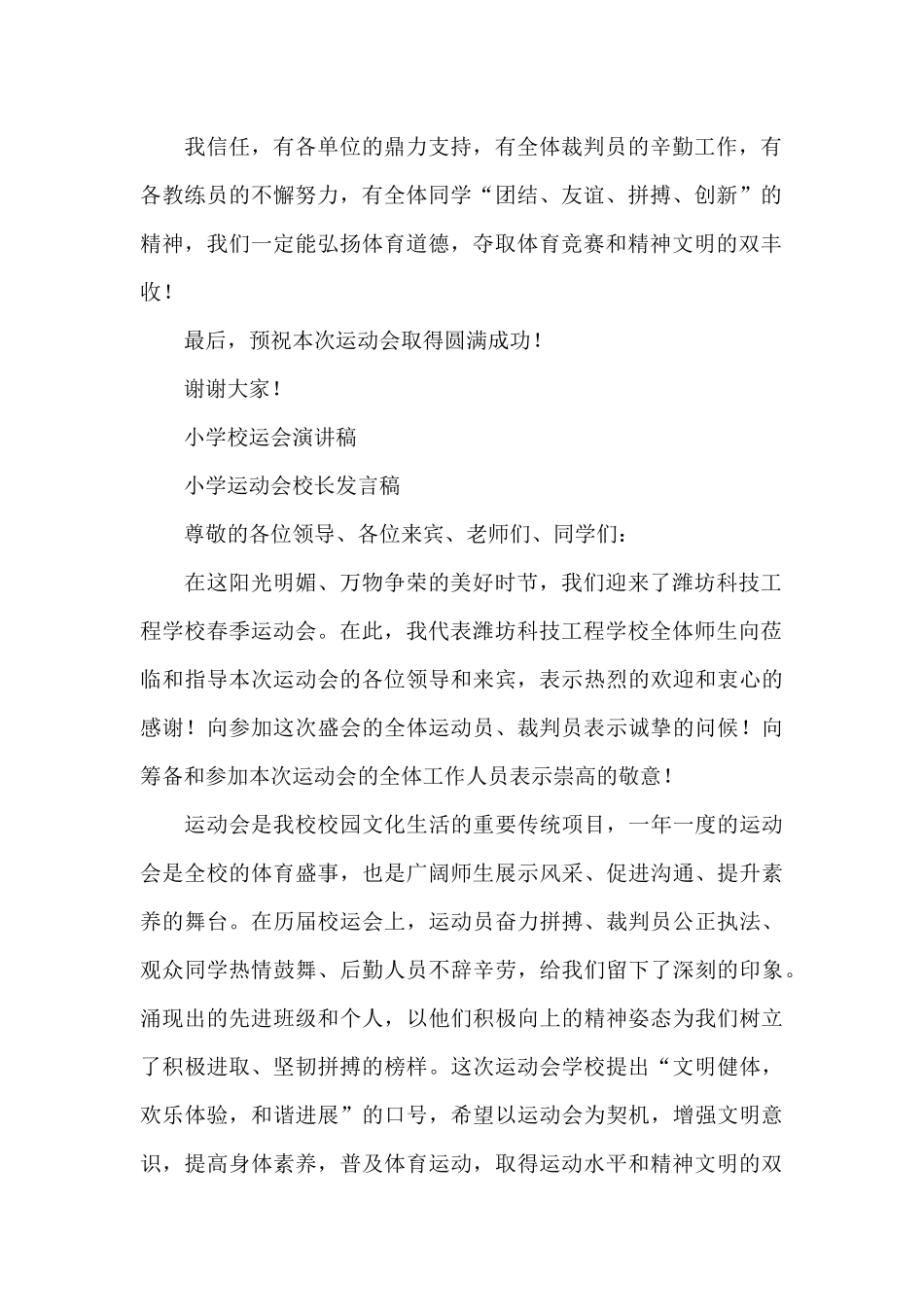 我信任，有各单位的鼎力支持，有全体裁判员的辛勤工作，有各教练员的不懈努力，有全体同学“团结、友谊、拼搏、创新”的精神，我们一定能弘扬体育道德，夺取体育竞赛和精神文明的双丰收！

最后，预祝本次运动会取得圆满成功！

谢谢大家！

小学校运会演讲稿

小学运动会校长发言稿

尊敬的各位领导、各位来宾、老师们、同学们：

在这阳光明媚、万物争荣的美好时节，我们迎来了潍坊科技工程学校春季运动会。在此，我代表潍坊科技工程学校全体师生向莅临和指导本次运动会的各位领导和来宾，表示热烈的欢迎和衷心的感谢！向参加这次盛会的全体运动员、裁判员表示诚挚的问候！向筹备和参加本次运动会的全体工作人员表示崇高的敬意！

运动会是我校校园文化生活的重要传统项目，一年一度的运动会是全校的体育盛事，也是广阔师生展示风采、促进沟通、提升素养的舞台。在历届校运会上，运动员奋力拼搏、裁判员公正执法、观众同学热情鼓舞、后勤人员不辞辛劳，给我们留下了深刻的印象。涌现出的先进班级和个人，以他们积极向上的精神姿态为我们树立了积极进取、坚韧拼搏的榜样。这次运动会学校提出“文明健体，欢乐体验，和谐进展”的口号，希望以运动会为契机，增强文明意识，提高身体素养，普及体育运动，取得运动水平和精神文明的双